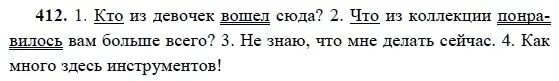 412. 1. Кто из девочек вошел сюда? 2. Что из коллекции понравилось вам больше всего? 3. Не знаю, что мне делать сейчас. 4. Как много здесь инструментов!